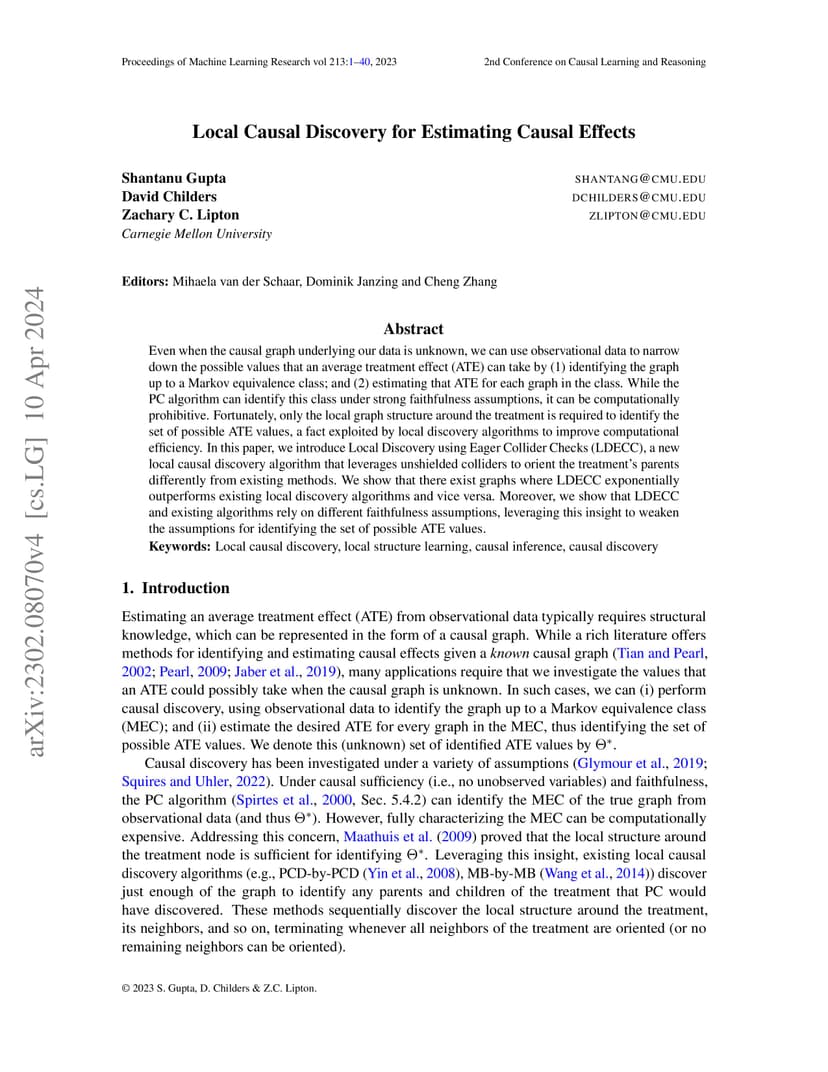 Proceedings of Machine Learning Research vol 213:1–40, 2023

2nd Conference on Causal Learning and Reasoning

arXiv:2302.08070v4 [cs.LG] 10 Apr 2024

Local Causal Discovery for Estimating Causal Effects

Shantanu Gupta SHANTANG@CMU.EDU
David Childers DCHILDERS@CMU.EDU
Zachary C. Lipton ZLIPTON@CMU.EDU
Carnegie Mellon University

Editors: Mihaela van der Schaar, Dominik Janzing and Cheng Zhang

Abstract

Even when the causal graph underlying our data is unknown, we can use observational data to narrow down the possible values that an average treatment effect (ATE) can take by (1) identifying the graph up to a Markov equivalence class; and (2) estimating that ATE for each graph in the class. While the PC algorithm can identify this class under strong faithfulness assumptions, it can be computationally prohibitive. Fortunately, only the local graph structure around the treatment is required to identify the set of possible ATE values, a fact exploited by local discovery algorithms to improve computational efficiency. In this paper, we introduce Local Discovery using Eager Collider Checks (LDECC), a new local causal discovery algorithm that leverages unshielded colliders to orient the treatment's parents differently from existing methods. We show that there exist graphs where LDECC exponentially outperforms existing local discovery algorithms and vice versa. Moreover, we show that LDECC and existing algorithms rely on different faithfulness assumptions, leveraging this insight to weaken the assumptions for identifying the set of possible ATE values.

Keywords: Local causal discovery, local structure learning, causal inference, causal discovery

1. Introduction

Estimating an average treatment effect (ATE) from observational data typically requires structural knowledge, which can be represented in the form of a causal graph. While a rich literature offers methods for identifying and estimating causal effects given a known causal graph (Tian and Pearl, 2002; Pearl, 2009; Jaber et al., 2019), many applications require that we investigate the values that an ATE could possibly take when the causal graph is unknown. In such cases, we can (i) perform causal discovery, using observational data to identify the graph up to a Markov equivalence class (MEC); and (ii) estimate the desired ATE for every graph in the MEC, thus identifying the set of possible ATE values. We denote this (unknown) set of identified ATE values by $\Theta^*$.

Causal discovery has been investigated under a variety of assumptions (Glymour et al., 2019; Squires and Uhler, 2022). Under causal sufficiency (i.e., no unobserved variables) and faithfulness, the PC algorithm (Spirtes et al., 2000, Sec. 5.4.2) can identify the MEC of the true graph from observational data (and thus $\Theta^*$). However, fully characterizing the MEC can be computationally expensive. Addressing this concern, Maathuis et al. (2009) proved that the local structure around the treatment node is sufficient for identifying $\Theta^*$. Leveraging this insight, existing local causal discovery algorithms (e.g., PCD-by-PCD (Yin et al., 2008), MB-by-MB (Wang et al., 2014)) discover just enough of the graph to identify any parents and children of the treatment that PC would have discovered. These methods sequentially discover the local structure around the treatment, its neighbors, and so on, terminating whenever all neighbors of the treatment are oriented (or no remaining neighbors can be oriented).

© 2023 S. Gupta, D. Childers & Z.C. Lipton.